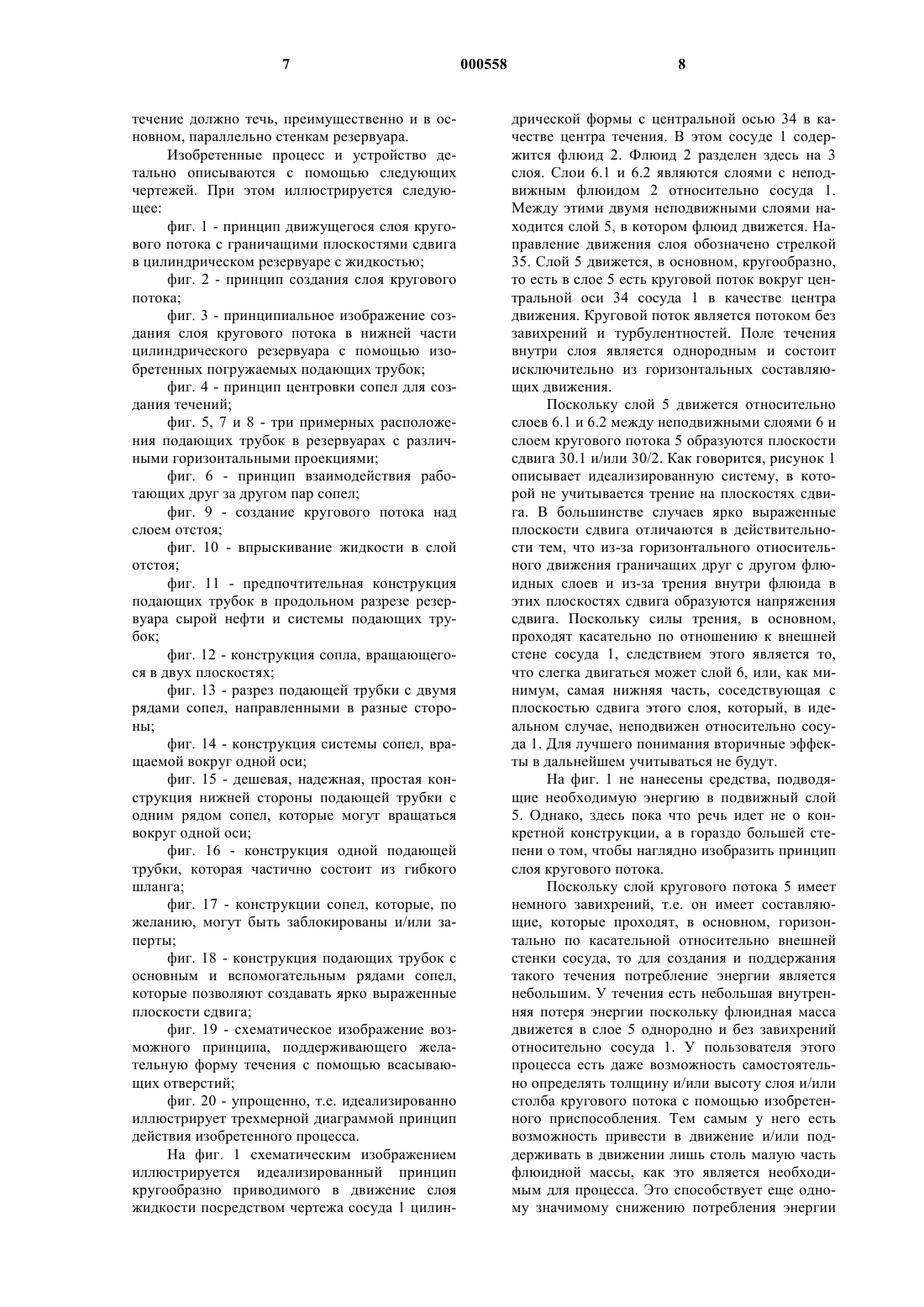 7 000558 8

течение должно течь, преимущественно и в основном, параллельно стенкам резервуара.

Изобретенные процесс и устройство детально описываются с помощью следующих чертежей. При этом иллюстрируется следующее:

фиг. 1 - принцип движущегося слоя кругового потока с граничащими плоскостями сдвига в цилиндрическом резервуаре с жидкостью;

фиг. 2 - принцип создания слоя кругового потока;

фиг. 3 - принципиальное изображение создания слоя кругового потока в нижней части цилиндрического резервуара с помощью изобретенных погружаемых подающих трубок;

фиг. 4 - принцип центровки сопел для создания течений;

фиг. 5, 7 и 8 - три примерных расположения подающих трубок в резервуарах с различными горизонтальными проекциями;

фиг. 6 - принцип взаимодействия работающих друг за другом пар сопел;

фиг. 9 - создание кругового потока над слоем отстоя;

фиг. 10 - впрыскивание жидкости в слой отстоя;

фиг. 11 - предпочтительная конструкция подающих трубок в продольном разрезе резервуара сырой нефти и системы подающих трубок;

фиг. 12 - конструкция сопла, вращающегося в двух плоскостях;

фиг. 13 - разрез подающей трубки с двумя рядами сопел, направленными в разные стороны;

фиг. 14 - конструкция системы сопел, вращаемой вокруг одной оси;

фиг. 15 - дешевая, надежная, простая конструкция нижней стороны подающей трубки с одним рядом сопел, которые могут вращаться вокруг одной оси;

фиг. 16 - конструкция одной подающей трубки, которая частично состоит из гибкого шланга;

фиг. 17 - конструкции сопел, которые, по желанию, могут быть заблокированы и/или заперты;

фиг. 18 - конструкция подающих трубок с основным и вспомогательным рядами сопел, которые позволяют создавать ярко выраженные плоскости сдвига;

фиг. 19 - схематическое изображение возможного принципа, поддерживающего желательную форму течения с помощью всасывающих отверстий;

фиг. 20 - упрощенно, т.е. идеализированно иллюстрирует трехмерной диаграммой принцип действия изобретенного процесса.

На фиг. 1 схематическим изображением иллюстрируется идеализированный принцип кругообразно приводимого в движение слоя жидкости посредством чертежа сосуда 1 цилиндрической формы с центральной осью 34 в качестве центра течения. В этом сосуде 1 содержится флюид 2. Флюид 2 разделен здесь на 3 слоя. Слои 6.1 и 6.2 являются слоями с неподвижным флюидом 2 относительно сосуда 1. Между этими двумя неподвижными слоями находится слой 5, в котором флюид движется. Направление движения слоя обозначено стрелкой 35. Слой 5 движется, в основном, кругообразно, то есть в слое 5 есть круговой поток вокруг центральной оси 34 сосуда 1 в качестве центра движения. Круговой поток является потоком без завихрений и турбулентностей. Поле течения внутри слоя является однородным и состоит исключительно из горизонтальных составляющих движения.

Поскольку слой 5 движется относительно слоев 6.1 и 6.2 между неподвижными слоями 6 и слоем кругового потока 5 образуются плоскости сдвига 30.1 и/или 30/2. Как говорится, рисунок 1 описывает идеализированную систему, в которой не учитывается трение на плоскостях сдвига. В большинстве случаев ярко выраженные плоскости сдвига отличаются в действительности тем, что из-за горизонтального относительного движения граничащих друг с другом флюидных слоев и из-за трения внутри флюида в этих плоскостях сдвига образуются напряжения сдвига. Поскольку силы трения, в основном, проходят касательно по отношению к внешней стене сосуда 1, следствием этого является то, что слегка двигаться может слой 6, или, как минимум, самая нижняя часть, соседствующая с плоскостью сдвига этого слоя, который, в идеальном случае, неподвижен относительно сосуда 1. Для лучшего понимания вторичные эффекты в дальнейшем учитываться не будут.

На фиг. 1 не нанесены средства, подводящие необходимую энергию в подвижный слой 5. Однако, здесь пока что речь идет не о конкретной конструкции, а в гораздо большей степени о том, чтобы наглядно изобразить принцип слоя кругового потока.

Поскольку слой кругового потока 5 имеет немного завихрений, т.е. он имеет составляющие, которые проходят, в основном, горизонтально по касательной относительно внешней стенки сосуда, то для создания и поддержания такого течения потребление энергии является небольшим. У течения есть небольшая внутренняя потеря энергии поскольку флюидная масса движется в слое 5 однородно и без завихрений относительно сосуда 1. У пользователя этого процесса есть даже возможность самостоятельно определять толщину и/или высоту слоя и/или столба кругового потока с помощью изобретенного приспособления. Тем самым у него есть возможность привести в движение и/или поддерживать в движении лишь столь малую часть флюидной массы, как это является необходимым для процесса. Это способствует еще одному значимому снижению потребления энергии